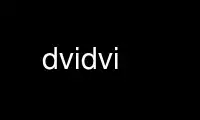 dvidvi